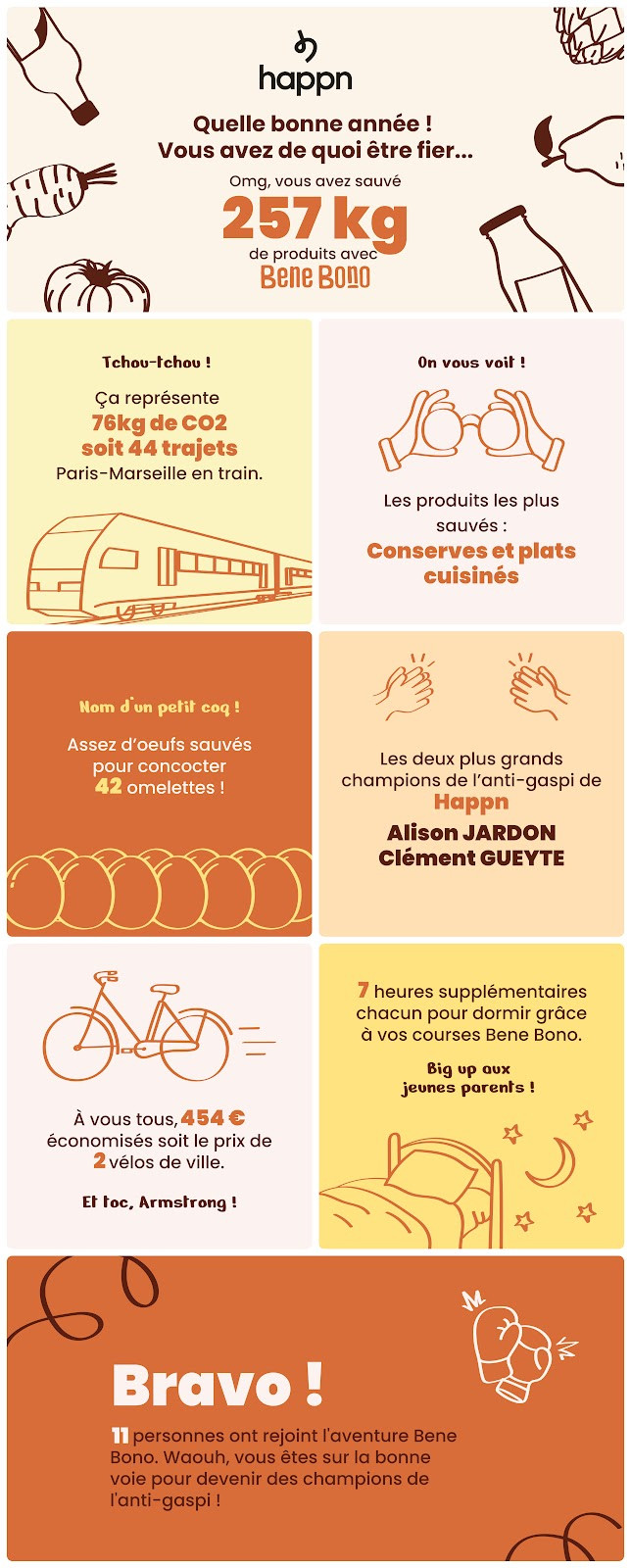 happn

Quelle bonne année !
Vous avez de quoi être fier...

Omg, vous avez sauvé
257 kg
de produits avec
Bene Bono

Tchou-tchou !

Ça représente
76kg de CO2
soit 44 trajets
Paris-Marseille en train.

On vous voit !

Les produits les plus sauvés :
Conserves et plats cuisinés

Nom d'un petit coq !

Assez d'oeufs sauvés pour concocter
42 omelettes !

Les deux plus grands champions de l'anti-gaspi de
Happn
Alison JARDON
Clément GUEYTE

À vous tous, 454 € économisés soit le prix de 2 vélos de ville.

Et toc, Armstrong !

7 heures supplémentaires chacun pour dormir grâce à vos courses Bene Bono.

Big up aux jeunes parents !

Bravo !

11 personnes ont rejoint l'aventure Bene Bono. Waouh, vous êtes sur la bonne voie pour devenir des champions de l'anti-gaspi !